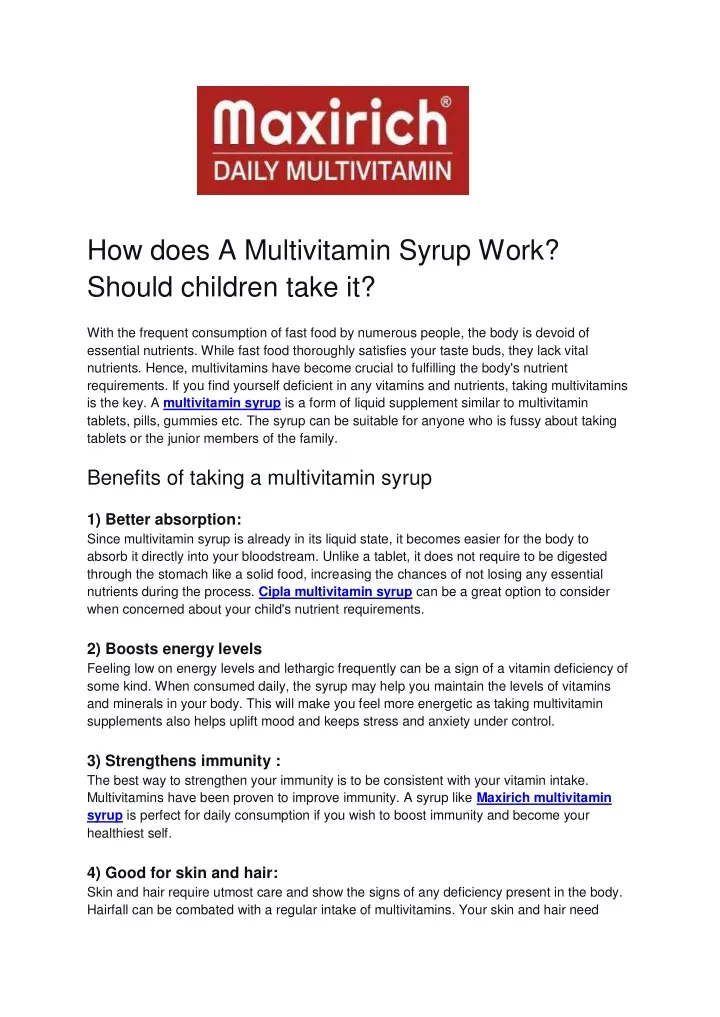 Maxirich®
DAILY MULTIVITAMIN

How does A Multivitamin Syrup Work? Should children take it?

With the frequent consumption of fast food by numerous people, the body is devoid of essential nutrients. While fast food thoroughly satisfies your taste buds, they lack vital nutrients. Hence, multivitamins have become crucial to fulfilling the body's nutrient requirements. If you find yourself deficient in any vitamins and nutrients, taking multivitamins is the key. A multivitamin syrup is a form of liquid supplement similar to multivitamin tablets, pills, gummies etc. The syrup can be suitable for anyone who is fussy about taking tablets or the junior members of the family.

Benefits of taking a multivitamin syrup

1) Better absorption:
Since multivitamin syrup is already in its liquid state, it becomes easier for the body to absorb it directly into your bloodstream. Unlike a tablet, it does not require to be digested through the stomach like a solid food, increasing the chances of not losing any essential nutrients during the process. Cipla multivitamin syrup can be a great option to consider when concerned about your child's nutrient requirements.

2) Boosts energy levels
Feeling low on energy levels and lethargic frequently can be a sign of a vitamin deficiency of some kind. When consumed daily, the syrup may help you maintain the levels of vitamins and minerals in your body. This will make you feel more energetic as taking multivitamin supplements also helps uplift mood and keeps stress and anxiety under control.

3) Strengthens immunity :
The best way to strengthen your immunity is to be consistent with your vitamin intake. Multivitamins have been proven to improve immunity. A syrup like Maxirich multivitamin syrup is perfect for daily consumption if you wish to boost immunity and become your healthiest self.

4) Good for skin and hair:
Skin and hair require utmost care and show the signs of any deficiency present in the body. Hairfall can be combated with a regular intake of multivitamins. Your skin and hair need